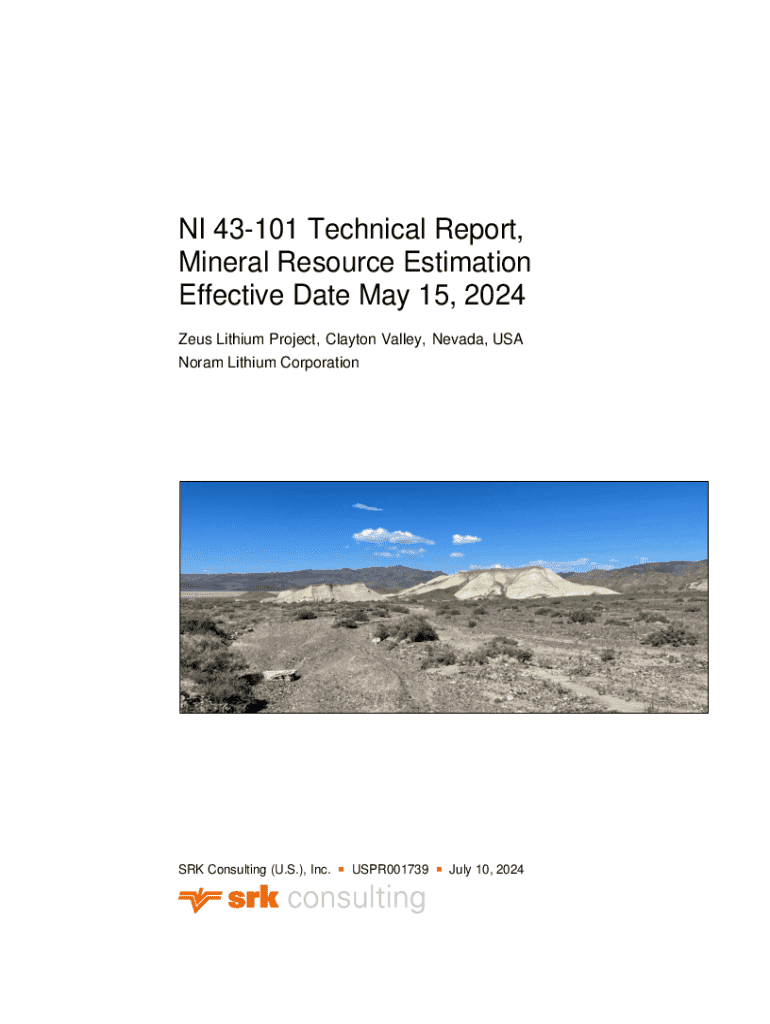 NI 43-101 Technical Report, Mineral Resource Estimation Effective Date May 15, 2024

Zeus Lithium Project, Clayton Valley, Nevada, USA
Noram Lithium Corporation

SRK Consulting (U.S.), Inc. ▪ USPR001739 ▪ July 10, 2024

srk consulting